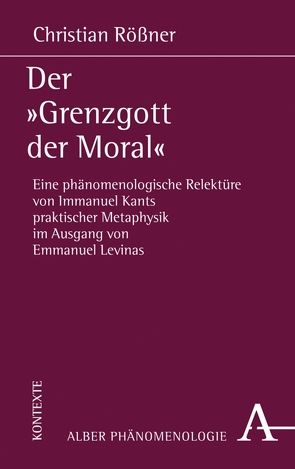 Christian Rößner

Der »Grenzgott der Moral«

Eine phänomenologische Relektüre von Immanuel Kants praktischer Metaphysik im Ausgang von Emmanuel Levinas

KONTEXTE

ALBER PHÄNOMENOLOGIE

A